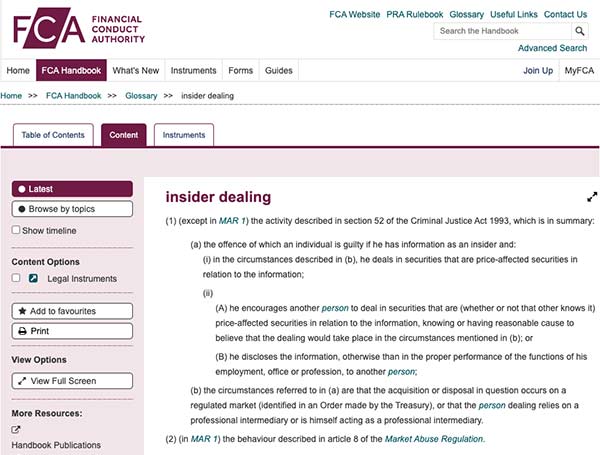 FCA FINANCIAL CONDUCT AUTHORITY

FCA Website PRA Rulebook Glossary Useful Links Contact Us

Search the Handbook

Advanced Search

Home FCA Handbook What's New Instruments Forms Guides Join Up MyFCA

Home >> FCA Handbook >> Glossary >> insider dealing

Table of Contents Content Instruments

Latest

Browse by topics

Show timeline

Content Options

Legal Instruments

Add to favourites

Print

View Options

View Full Screen

More Resources:

Handbook Publications

insider dealing

(1) (except in MAR 1) the activity described in section 52 of the Criminal Justice Act 1993, which is in summary:

(a) the offence of which an individual is guilty if he has information as an insider and:

(i) in the circumstances described in (b), he deals in securities that are price-affected securities in relation to the information;

(ii)

(A) he encourages another person to deal in securities that are (whether or not that other knows it) price-affected securities in relation to the information, knowing or having reasonable cause to believe that the dealing would take place in the circumstances mentioned in (b); or

(B) he discloses the information, otherwise than in the proper performance of the functions of his employment, office or profession, to another person;

(b) the circumstances referred to in (a) are that the acquisition or disposal in question occurs on a regulated market (identified in an Order made by the Treasury), or that the person dealing relies on a professional intermediary or is himself acting as a professional intermediary.

(2) (in MAR 1) the behaviour described in article 8 of the Market Abuse Regulation.